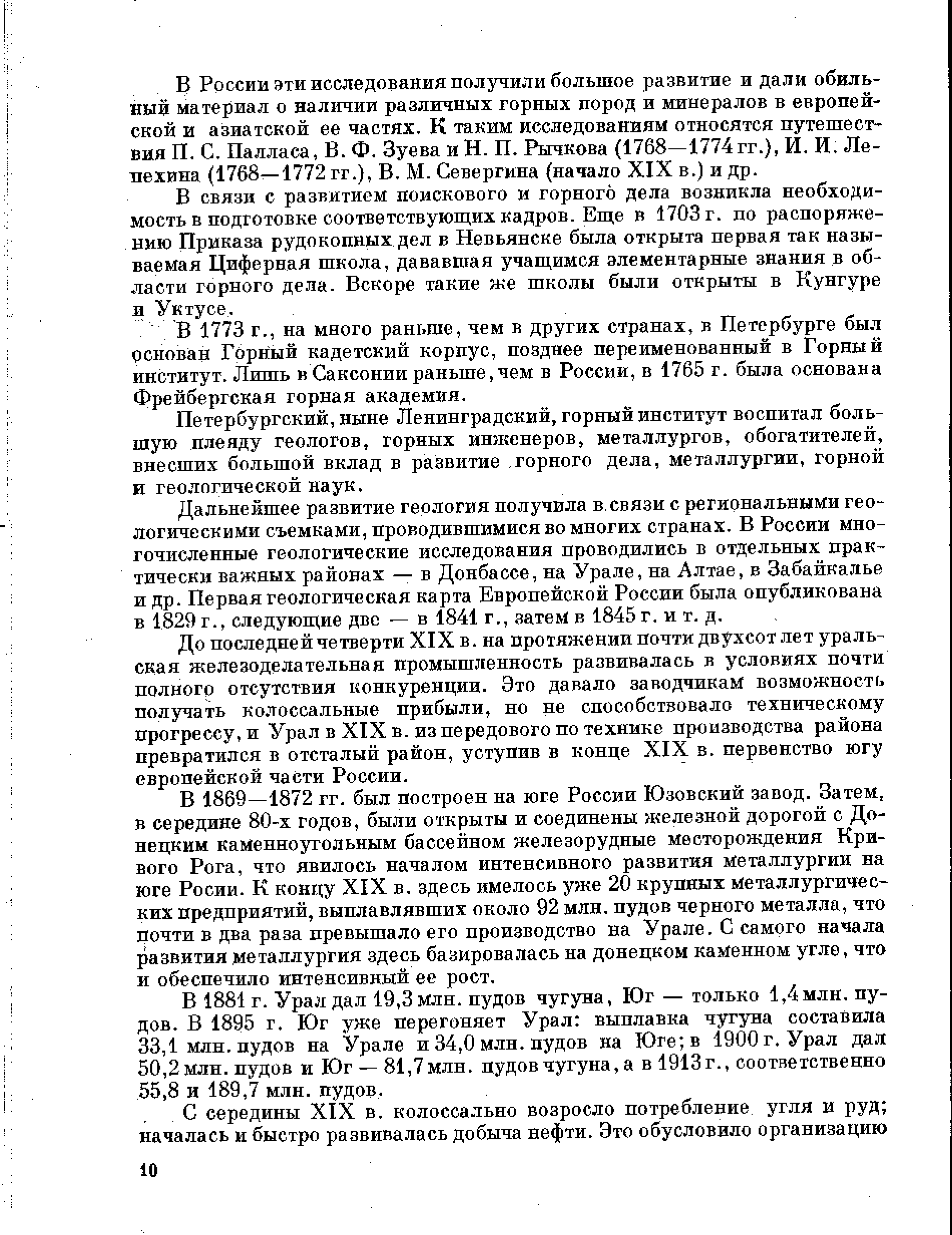 В России эти исследования получили большое развитие и дали обильный материал о наличии различных горных пород и минералов в европейской и азиатской ее частях. К таким исследованиям относятся путешествия П. С. Палласа, В. Ф. Зуева и Н. П. Рычкова (1768—1774 гг.), И. И. Лепехина (1768—1772 гг.), В. М. Севергина (начало XIX в.) и др.

В связи с развитием поискового и горного дела возникла необходимость в подготовке соответствующих кадров. Еще в 1703 г. по распоряжению Приказа рудокопных дел в Невьянске была открыта первая так называемая Циферная школа, дававшая учащимся элементарные знания в области горного дела. Вскоре такие же школы были открыты в Кунгуре и Уктусе.

В 1773 г., на много раньше, чем в других странах, в Петербурге был основан Горный кадетский корпус, позднее переименованный в Горный институт. Лишь в Саксонии раньше, чем в России, в 1765 г. была основана Фрейбергская горная академия.

Петербургский, ныне Ленинградский, горный институт воспитал большую плеяду геологов, горных инженеров, металлургов, обогатителей, внесших большой вклад в развитие горного дела, металлургии, горной и геологической наук.

Дальнейшее развитие геология получила в связи с региональными геологическими съемками, проводившимися во многих странах. В России многочисленные геологические исследования проводились в отдельных практически важных районах — в Донбассе, на Урале, на Алтае, в Забайкалье и др. Первая геологическая карта Европейской России была опубликована в 1829 г., следующие две — в 1841 г., затем в 1845 г. и т. д.

До последней четверти XIX в. на протяжении почти двухсот лет уральская железоделательная промышленность развивалась в условиях почти полного отсутствия конкуренции. Это давало заводчикам возможность получать колоссальные прибыли, но не способствовало техническому прогрессу, и Урал в XIX в. из передового по технике производства района превратился в отсталый район, уступив в конце XIX в. первенство югу европейской части России.

В 1869—1872 гг. был построен на юге России Юзовский завод. Затем, в середине 80-х годов, были открыты и соединены железной дорогой с Донецким каменноугольным бассейном железорудные месторождения Кривого Рога, что явилось началом интенсивного развития металлургии на юге Росии. К концу XIX в. здесь имелось уже 20 крупных металлургических предприятий, выплавлявших около 92 млн. пудов черного металла, что почти в два раза превышало его производство на Урале. С самого начала развития металлургия здесь базировалась на донецком каменном угле, что и обеспечило интенсивный ее рост.

В 1881 г. Урал дал 19,3 млн. пудов чугуна, Юг — только 1,4 млн. пудов. В 1895 г. Юг уже перегоняет Урал: выплавка чугуна составила 33,1 млн. пудов на Урале и 34,0 млн. пудов на Юге; в 1900 г. Урал дал 50,2 млн. пудов и Юг — 81,7 млн. пудов чугуна, а в 1913 г., соответственно 55,8 и 189,7 млн. пудов.

С середины XIX в. колоссально возросло потребление угля и руд; началась и быстро развивалась добыча нефти. Это обусловило организацию

10